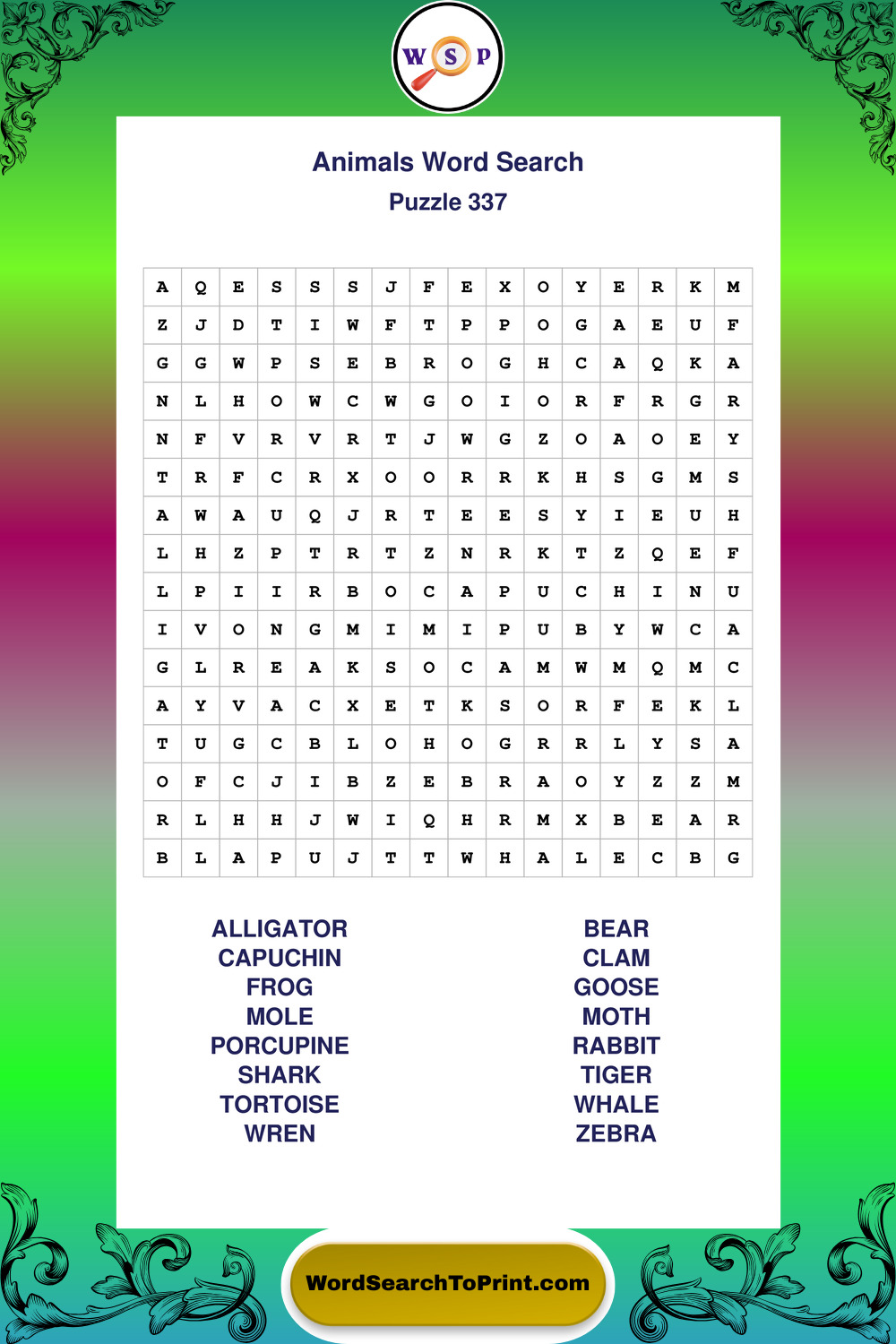 W S P

Animals Word Search
Puzzle 337

| A | Q | E | S | S | S | J | F | E | X | O | Y | E | R | K | M |
|---|---|---|---|---|---|---|---|---|---|---|---|---|---|---|---|
| Z | J | D | T | I | W | F | T | P | P | O | G | A | E | U | F |
| G | G | W | P | S | E | B | R | O | G | H | C | A | Q | K | A |
| N | L | H | O | W | C | W | G | O | I | O | R | F | R | G | R |
| N | F | V | R | V | R | T | J | W | G | Z | O | A | O | E | Y |
| T | R | F | C | R | X | O | O | R | R | K | H | S | G | M | S |
| A | W | A | U | Q | J | R | T | E | E | S | Y | I | E | U | H |
| L | H | Z | P | T | R | T | Z | N | R | K | T | Z | Q | E | F |
| L | P | I | I | R | B | O | C | A | P | U | C | H | I | N | U |
| I | V | O | N | G | M | I | M | I | P | U | B | Y | W | C | A |
| G | L | R | E | A | K | S | O | C | A | M | W | M | Q | M | C |
| A | Y | V | A | C | X | E | T | K | S | O | R | F | E | K | L |
| T | U | G | C | B | L | O | H | O | G | R | R | L | Y | S | A |
| O | F | C | J | I | B | Z | E | B | R | A | O | Y | Z | Z | M |
| R | L | H | H | J | W | I | Q | H | R | M | X | B | E | A | R |
| B | L | A | P | U | J | T | T | W | H | A | L | E | C | B | G |

ALLIGATOR
CAPUCHIN
FROG
MOLE
PORCUPINE
SHARK
TORTOISE
WREN

BEAR
CLAM
GOOSE
MOTH
RABBIT
TIGER
WHALE
ZEBRA

WordSearchToPrint.com